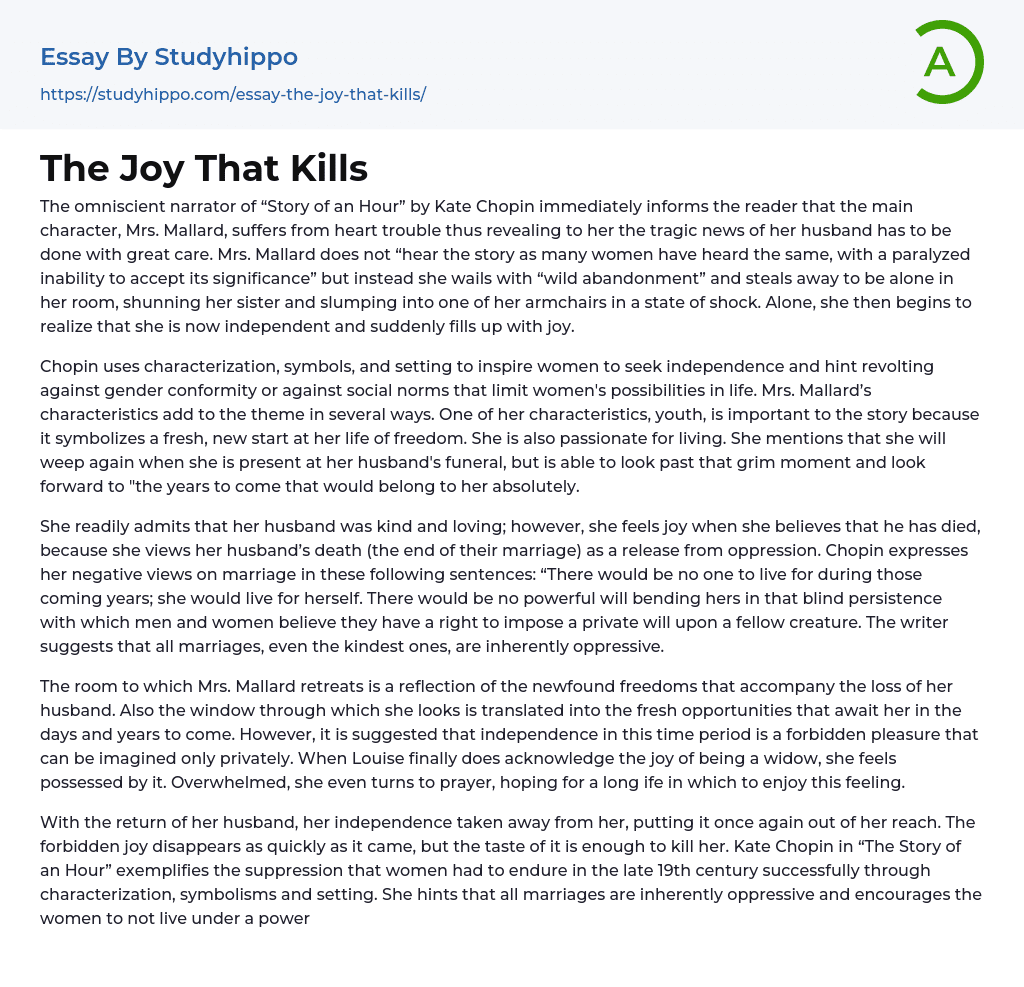 Essay By Studyhippo

https://studyhippo.com/essay-the-joy-that-kills/

A

The Joy That Kills

The omniscient narrator of “Story of an Hour” by Kate Chopin immediately informs the reader that the main character, Mrs. Mallard, suffers from heart trouble thus revealing to her the tragic news of her husband has to be done with great care. Mrs. Mallard does not “hear the story as many women have heard the same, with a paralyzed inability to accept its significance” but instead she wails with “wild abandonment” and steals away to be alone in her room, shunning her sister and slumping into one of her armchairs in a state of shock. Alone, she then begins to realize that she is now independent and suddenly fills up with joy.

Chopin uses characterization, symbols, and setting to inspire women to seek independence and hint revolting against gender conformity or against social norms that limit women's possibilities in life. Mrs. Mallard’s characteristics add to the theme in several ways. One of her characteristics, youth, is important to the story because it symbolizes a fresh, new start at her life of freedom. She is also passionate for living. She mentions that she will weep again when she is present at her husband's funeral, but is able to look past that grim moment and look forward to "the years to come that would belong to her absolutely.

She readily admits that her husband was kind and loving; however, she feels joy when she believes that he has died, because she views her husband’s death (the end of their marriage) as a release from oppression. Chopin expresses her negative views on marriage in these following sentences: “There would be no one to live for during those coming years; she would live for herself. There would be no powerful will bending hers in that blind persistence with which men and women believe they have a right to impose a private will upon a fellow creature. The writer suggests that all marriages, even the kindest ones, are inherently oppressive.

The room to which Mrs. Mallard retreats is a reflection of the newfound freedoms that accompany the loss of her husband. Also the window through which she looks is translated into the fresh opportunities that await her in the days and years to come. However, it is suggested that independence in this time period is a forbidden pleasure that can be imagined only privately. When Louise finally does acknowledge the joy of being a widow, she feels possessed by it. Overwhelmed, she even turns to prayer, hoping for a long ife in which to enjoy this feeling.

With the return of her husband, her independence taken away from her, putting it once again out of her reach. The forbidden joy disappears as quickly as it came, but the taste of it is enough to kill her. Kate Chopin in “The Story of an Hour” exemplifies the suppression that women had to endure in the late 19th century successfully through characterization, symbolisms and setting. She hints that all marriages are inherently oppressive and encourages the women to not live under a power